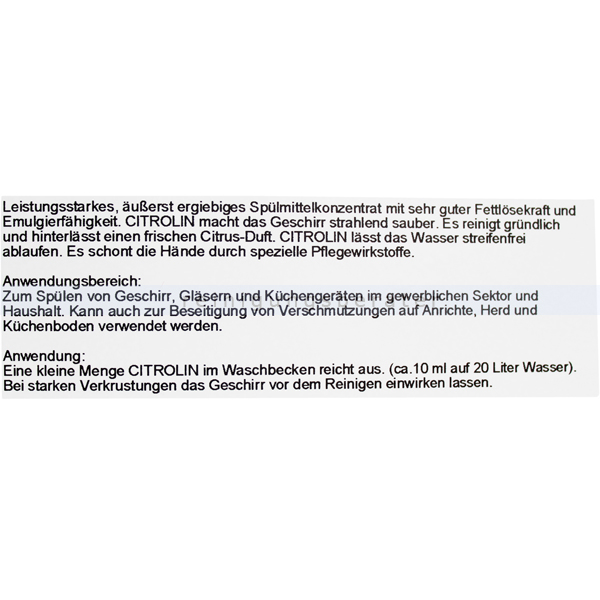 Leistungsstarkes, äußerst ergiebiges Spülmittelkonzentrat mit sehr guter Fettlösekraft und Emulgierfähigkeit. CITROLIN macht das Geschirr strahlend sauber. Es reinigt gründlich und hinterlässt einen frischen Citrus-Duft. CITROLIN lässt das Wasser streifenfrei ablaufen. Es schont die Hände durch spezielle Pflegewirkstoffe.

Anwendungsbereich:
Zum Spülen von Geschirr, Gläsern und Küchengeräten im gewerblichen Sektor und Haushalt. Kann auch zur Beseitigung von Verschmutzungen auf Anrichte, Herd und Küchenboden verwendet werden.

Anwendung:
Eine kleine Menge CITROLIN im Waschbecken reicht aus. (ca.10 ml auf 20 Liter Wasser). Bei starken Verkrustungen das Geschirr vor dem Reinigen einwirken lassen.